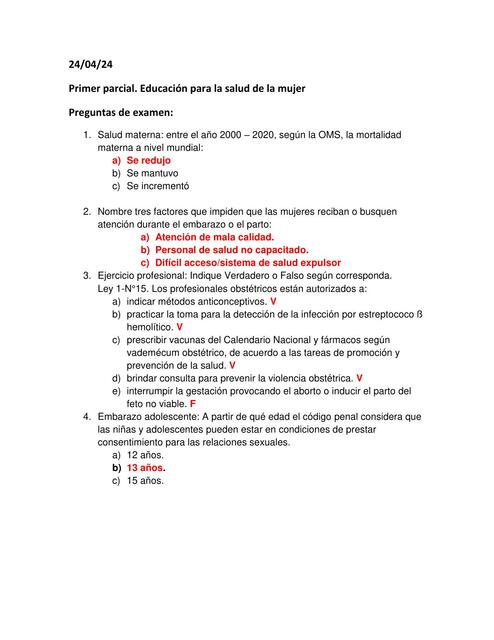 24/04/24

Primer parcial. Educación para la salud de la mujer

Preguntas de examen:

1. Salud materna: entre el año 2000 – 2020, según la OMS, la mortalidad materna a nivel mundial:
a) Se redujo
b) Se mantuvo
c) Se incrementó

2. Nombre tres factores que impiden que las mujeres reciban o busquen atención durante el embarazo o el parto:
a) Atención de mala calidad.
b) Personal de salud no capacitado.
c) Difícil acceso/sistema de salud expulsor

3. Ejercicio profesional: Indique Verdadero o Falso según corresponda. Ley 1-N°15. Los profesionales obstétricos están autorizados a:
a) indicar métodos anticonceptivos. V
b) practicar la toma para la detección de la infección por estreptococo ß hemolítico. V
c) prescribir vacunas del Calendario Nacional y fármacos según vademécum obstétrico, de acuerdo a las tareas de promoción y prevención de la salud. V
d) brindar consulta para prevenir la violencia obstétrica. V
e) interrumpir la gestación provocando el aborto o inducir el parto del feto no viable. F

4. Embarazo adolescente: A partir de qué edad el código penal considera que las niñas y adolescentes pueden estar en condiciones de prestar consentimiento para las relaciones sexuales.
a) 12 años.
b) 13 años.
c) 15 años.